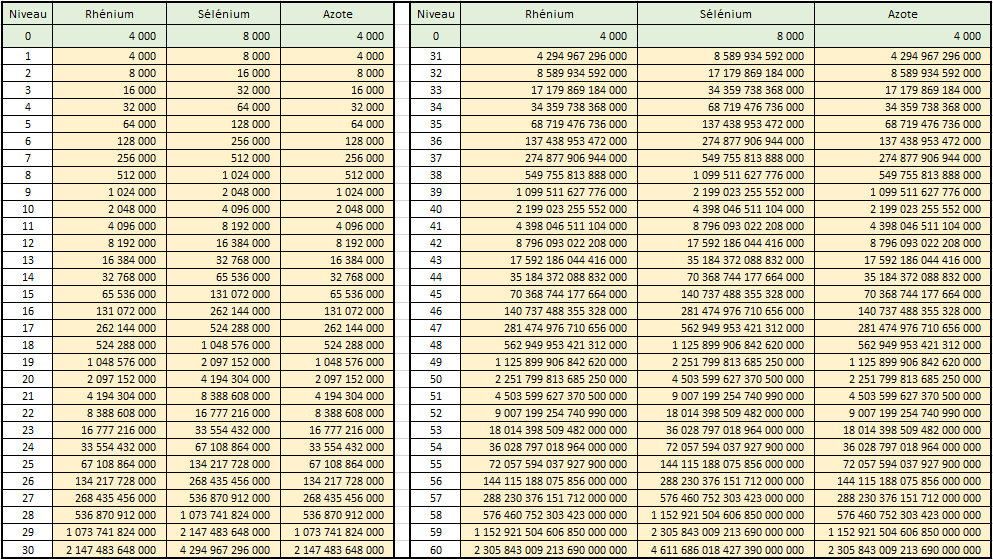 | Niveau | Rhénium | Sélénium | Azote |
|---|---|---|---|
| 0 | 4 000 | 8 000 | 4 000 |
| 1 | 4 000 | 8 000 | 4 000 |
| 2 | 8 000 | 16 000 | 8 000 |
| 3 | 16 000 | 32 000 | 16 000 |
| 4 | 32 000 | 64 000 | 32 000 |
| 5 | 64 000 | 128 000 | 64 000 |
| 6 | 128 000 | 256 000 | 128 000 |
| 7 | 256 000 | 512 000 | 256 000 |
| 8 | 512 000 | 1 024 000 | 512 000 |
| 9 | 1 024 000 | 2 048 000 | 1 024 000 |
| 10 | 2 048 000 | 4 096 000 | 2 048 000 |
| 11 | 4 096 000 | 8 192 000 | 4 096 000 |
| 12 | 8 192 000 | 16 384 000 | 8 192 000 |
| 13 | 16 384 000 | 32 768 000 | 16 384 000 |
| 14 | 32 768 000 | 65 536 000 | 32 768 000 |
| 15 | 65 536 000 | 131 072 000 | 65 536 000 |
| 16 | 131 072 000 | 262 144 000 | 131 072 000 |
| 17 | 262 144 000 | 524 288 000 | 262 144 000 |
| 18 | 524 288 000 | 1 048 576 000 | 524 288 000 |
| 19 | 1 048 576 000 | 2 097 152 000 | 1 048 576 000 |
| 20 | 2 097 152 000 | 4 194 304 000 | 2 097 152 000 |
| 21 | 4 194 304 000 | 8 388 608 000 | 4 194 304 000 |
| 22 | 8 388 608 000 | 16 777 216 000 | 8 388 608 000 |
| 23 | 16 777 216 000 | 33 554 432 000 | 16 777 216 000 |
| 24 | 33 554 432 000 | 67 108 864 000 | 33 554 432 000 |
| 25 | 67 108 864 000 | 134 217 728 000 | 67 108 864 000 |
| 26 | 134 217 728 000 | 268 435 456 000 | 134 217 728 000 |
| 27 | 268 435 456 000 | 536 870 912 000 | 268 435 456 000 |
| 28 | 536 870 912 000 | 1 073 741 824 000 | 536 870 912 000 |
| 29 | 1 073 741 824 000 | 2 147 483 648 000 | 1 073 741 824 000 |
| 30 | 2 147 483 648 000 | 4 294 967 296 000 | 2 147 483 648 000 |

| Niveau | Rhénium | Sélénium | Azote |
|---|---|---|---|
| 0 | 4 000 | 8 000 | 4 000 |
| 31 | 4 294 967 296 000 | 8 589 934 592 000 | 4 294 967 296 000 |
| 32 | 8 589 934 592 000 | 17 179 869 184 000 | 8 589 934 592 000 |
| 33 | 17 179 869 184 000 | 34 359 738 368 000 | 17 179 869 184 000 |
| 34 | 34 359 738 368 000 | 68 719 476 736 000 | 34 359 738 368 000 |
| 35 | 68 719 476 736 000 | 137 438 953 472 000 | 68 719 476 736 000 |
| 36 | 137 438 953 472 000 | 274 877 906 944 000 | 137 438 953 472 000 |
| 37 | 274 877 906 944 000 | 549 755 813 888 000 | 274 877 906 944 000 |
| 38 | 549 755 813 888 000 | 1 099 511 627 776 000 | 549 755 813 888 000 |
| 39 | 1 099 511 627 776 000 | 2 199 023 255 552 000 | 1 099 511 627 776 000 |
| 40 | 2 199 023 255 552 000 | 4 398 046 511 104 000 | 2 199 023 255 552 000 |
| 41 | 4 398 046 511 104 000 | 8 796 093 022 208 000 | 4 398 046 511 104 000 |
| 42 | 8 796 093 022 208 000 | 17 592 186 044 416 000 | 8 796 093 022 208 000 |
| 43 | 17 592 186 044 416 000 | 35 184 372 088 832 000 | 17 592 186 044 416 000 |
| 44 | 35 184 372 088 832 000 | 70 368 744 177 664 000 | 35 184 372 088 832 000 |
| 45 | 70 368 744 177 664 000 | 140 737 488 355 328 000 | 70 368 744 177 664 000 |
| 46 | 140 737 488 355 328 000 | 281 474 976 710 656 000 | 140 737 488 355 328 000 |
| 47 | 281 474 976 710 656 000 | 562 949 953 421 312 000 | 281 474 976 710 656 000 |
| 48 | 562 949 953 421 312 000 | 1 125 899 906 842 620 000 | 562 949 953 421 312 000 |
| 49 | 1 125 899 906 842 620 000 | 2 251 799 813 685 250 000 | 1 125 899 906 842 620 000 |
| 50 | 2 251 799 813 685 250 000 | 4 503 599 627 370 500 000 | 2 251 799 813 685 250 000 |
| 51 | 4 503 599 627 370 500 000 | 9 007 199 254 740 990 000 | 4 503 599 627 370 500 000 |
| 52 | 9 007 199 254 740 990 000 | 18 014 398 509 482 000 000 | 9 007 199 254 740 990 000 |
| 53 | 18 014 398 509 482 000 000 | 36 028 797 018 964 000 000 | 18 014 398 509 482 000 000 |
| 54 | 36 028 797 018 964 000 000 | 72 057 594 037 927 900 000 | 36 028 797 018 964 000 000 |
| 55 | 72 057 594 037 927 900 000 | 144 115 188 075 856 000 000 | 72 057 594 037 927 900 000 |
| 56 | 144 115 188 075 856 000 000 | 288 230 376 151 712 000 000 | 144 115 188 075 856 000 000 |
| 57 | 288 230 376 151 712 000 000 | 576 460 752 303 423 000 000 | 288 230 376 151 712 000 000 |
| 58 | 576 460 752 303 423 000 000 | 1 152 921 504 606 850 000 000 | 576 460 752 303 423 000 000 |
| 59 | 1 152 921 504 606 850 000 000 | 2 305 843 009 213 690 000 000 | 1 152 921 504 606 850 000 000 |
| 60 | 2 305 843 009 213 690 000 000 | 4 611 686 018 427 390 000 000 | 2 305 843 009 213 690 000 000 |